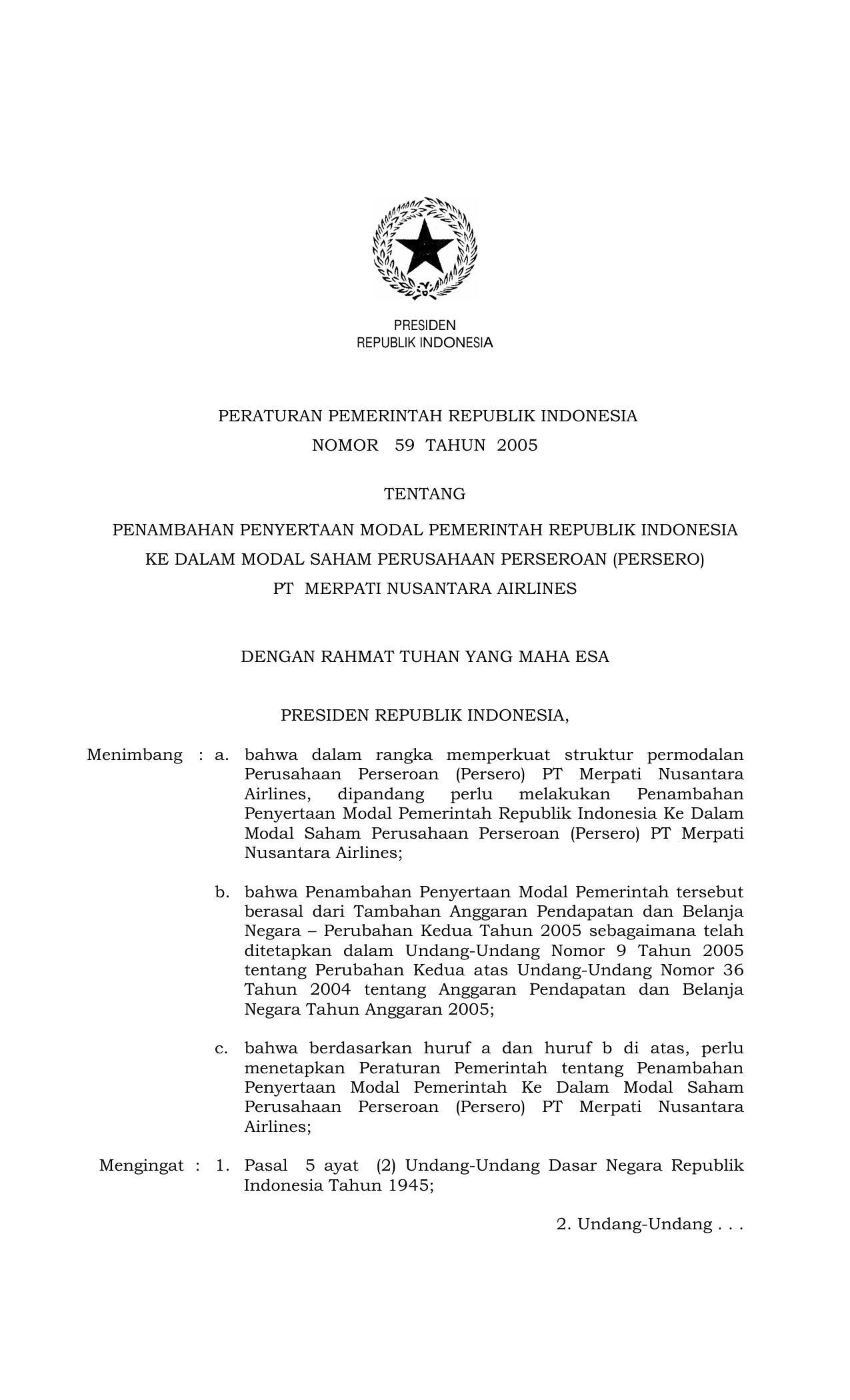 PRESIDEN
REPUBLIK INDONESIA

PERATURAN PEMERINTAH REPUBLIK INDONESIA
NOMOR 59 TAHUN 2005

TENTANG

PENAMBAHAN PENYERTAAN MODAL PEMERINTAH REPUBLIK INDONESIA KE DALAM MODAL SAHAM PERUSAHAAN PERSEROAN (PERSERO) PT MERPATI NUSANTARA AIRLINES

DENGAN RAHMAT TUHAN YANG MAHA ESA

PRESIDEN REPUBLIK INDONESIA,

Menimbang : a. bahwa dalam rangka memperkuat struktur permodalan Perusahaan Perseroan (Persero) PT Merpati Nusantara Airlines, dipandang perlu melakukan Penambahan Penyertaan Modal Pemerintah Republik Indonesia Ke Dalam Modal Saham Perusahaan Perseroan (Persero) PT Merpati Nusantara Airlines;

b. bahwa Penambahan Penyertaan Modal Pemerintah tersebut berasal dari Tambahan Anggaran Pendapatan dan Belanja Negara – Perubahan Kedua Tahun 2005 sebagaimana telah ditetapkan dalam Undang-Undang Nomor 9 Tahun 2005 tentang Perubahan Kedua atas Undang-Undang Nomor 36 Tahun 2004 tentang Anggaran Pendapatan dan Belanja Negara Tahun Anggaran 2005;

c. bahwa berdasarkan huruf a dan huruf b di atas, perlu menetapkan Peraturan Pemerintah tentang Penambahan Penyertaan Modal Pemerintah Ke Dalam Modal Saham Perusahaan Perseroan (Persero) PT Merpati Nusantara Airlines;

Mengingat : 1. Pasal 5 ayat (2) Undang-Undang Dasar Negara Republik Indonesia Tahun 1945;

2. Undang-Undang . . .